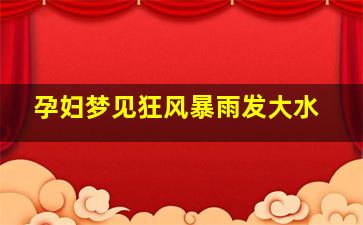 孕妇梦见狂风暴雨发大水